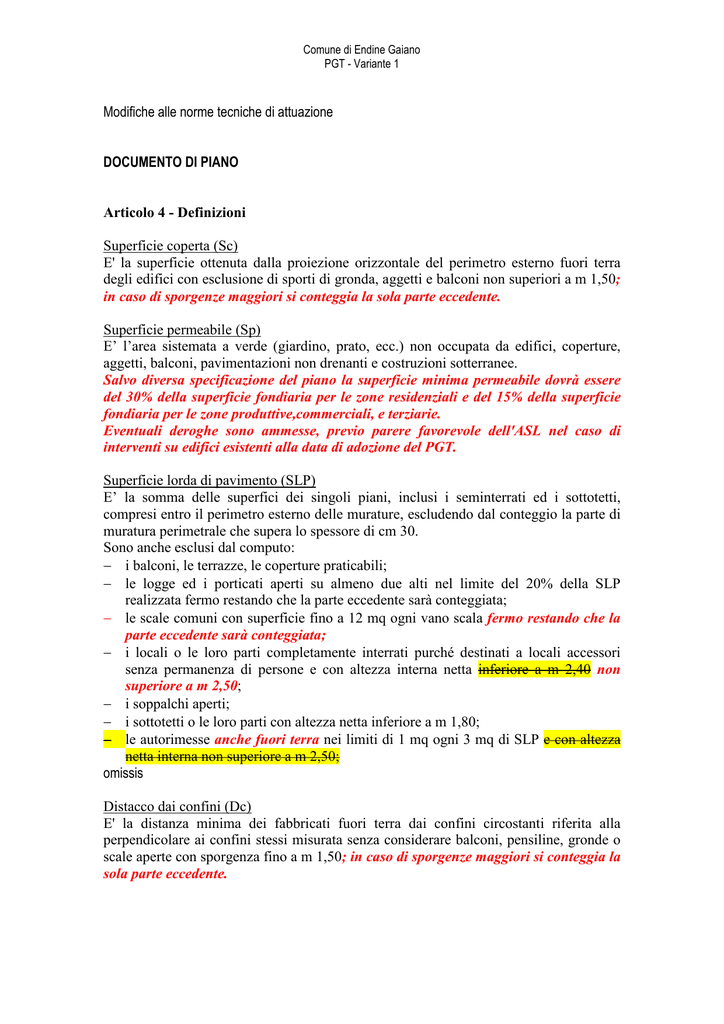 Comune di Endine Gaiano
PGT - Variante 1

Modifiche alle norme tecniche di attuazione

DOCUMENTO DI PIANO

Articolo 4 - Definizioni

Superficie coperta (Sc)
E' la superficie ottenuta dalla proiezione orizzontale del perimetro esterno fuori terra degli edifici con esclusione di sporti di gronda, aggetti e balconi non superiori a m 1,50; in caso di sporgenze maggiori si conteggia la sola parte eccedente.

Superficie permeabile (Sp)
E' l'area sistemata a verde (giardino, prato, ecc.) non occupata da edifici, coperture, aggetti, balconi, pavimentazioni non drenanti e costruzioni sotterranee.
Salvo diversa specificazione del piano la superficie minima permeabile dovrà essere del 30% della superficie fondiaria per le zone residenziali e del 15% della superficie fondiaria per le zone produttive,commerciali, e terziarie.
Eventuali deroghe sono ammesse, previo parere favorevole dell'ASL nel caso di interventi su edifici esistenti alla data di adozione del PGT.

Superficie lorda di pavimento (SLP)
E' la somma delle superfici dei singoli piani, inclusi i seminterrati ed i sottotetti, compresi entro il perimetro esterno delle murature, escludendo dal conteggio la parte di muratura perimetrale che supera lo spessore di cm 30.
Sono anche esclusi dal computo:
– i balconi, le terrazze, le coperture praticabili;
– le logge ed i porticati aperti su almeno due alti nel limite del 20% della SLP realizzata fermo restando che la parte eccedente sarà conteggiata;
– le scale comuni con superficie fino a 12 mq ogni vano scala fermo restando che la parte eccedente sarà conteggiata;
– i locali o le loro parti completamente interrati purché destinati a locali accessori senza permanenza di persone e con altezza interna netta inferiore a m 2,40 non superiore a m 2,50;
– i soppalchi aperti;
– i sottotetti o le loro parti con altezza netta inferiore a m 1,80;
– le autorimesse anche fuori terra nei limiti di 1 mq ogni 3 mq di SLP e con altezza netta interna non superiore a m 2,50;
omissis

Distacco dai confini (Dc)
E' la distanza minima dei fabbricati fuori terra dai confini circostanti riferita alla perpendicolare ai confini stessi misurata senza considerare balconi, pensiline, gronde o scale aperte con sporgenza fino a m 1,50; in caso di sporgenze maggiori si conteggia la sola parte eccedente.